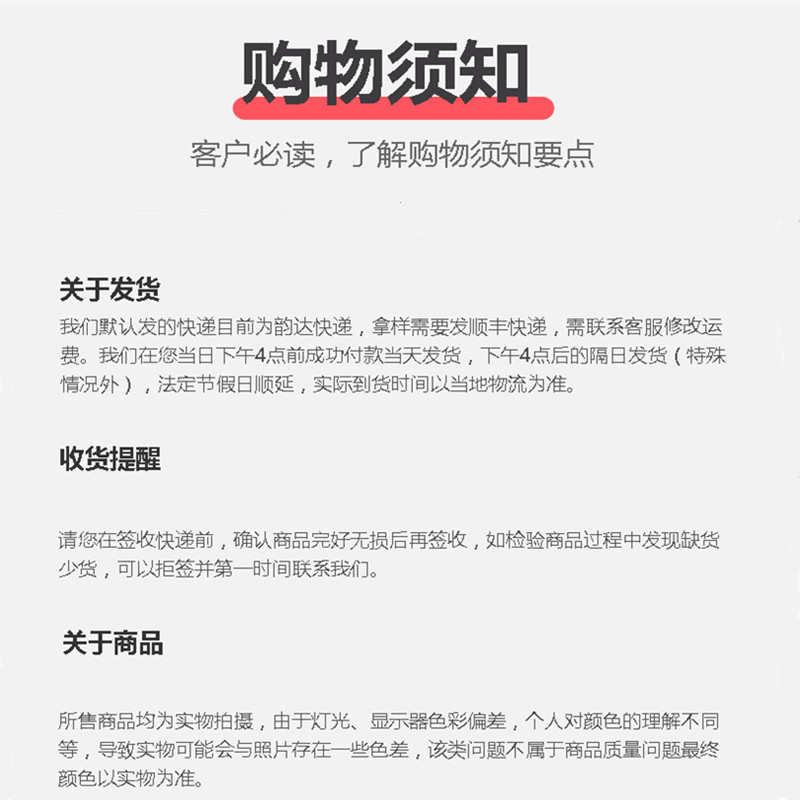 购物须知

客户必读，了解购物须知要点

关于发货

我们默认发的快递目前为韵达快递，拿样需要发顺丰快递，需联系客服修改运费。我们在您当日下午4点前成功付款当天发货，下午4点后的隔日发货（特殊情况外），法定节假日顺延，实际到货时间以当地物流为准。

收货提醒

请您在签收快递前，确认商品完好无损后再签收，如检验商品过程中发现缺货少货，可以拒签并第一时间联系我们。

关于商品

所售商品均为实物拍摄，由于灯光、显示器色彩偏差，个人对颜色的理解不同等，导致实物可能会与照片存在一些色差，该类问题不属于商品质量问题最终颜色以实物为准。